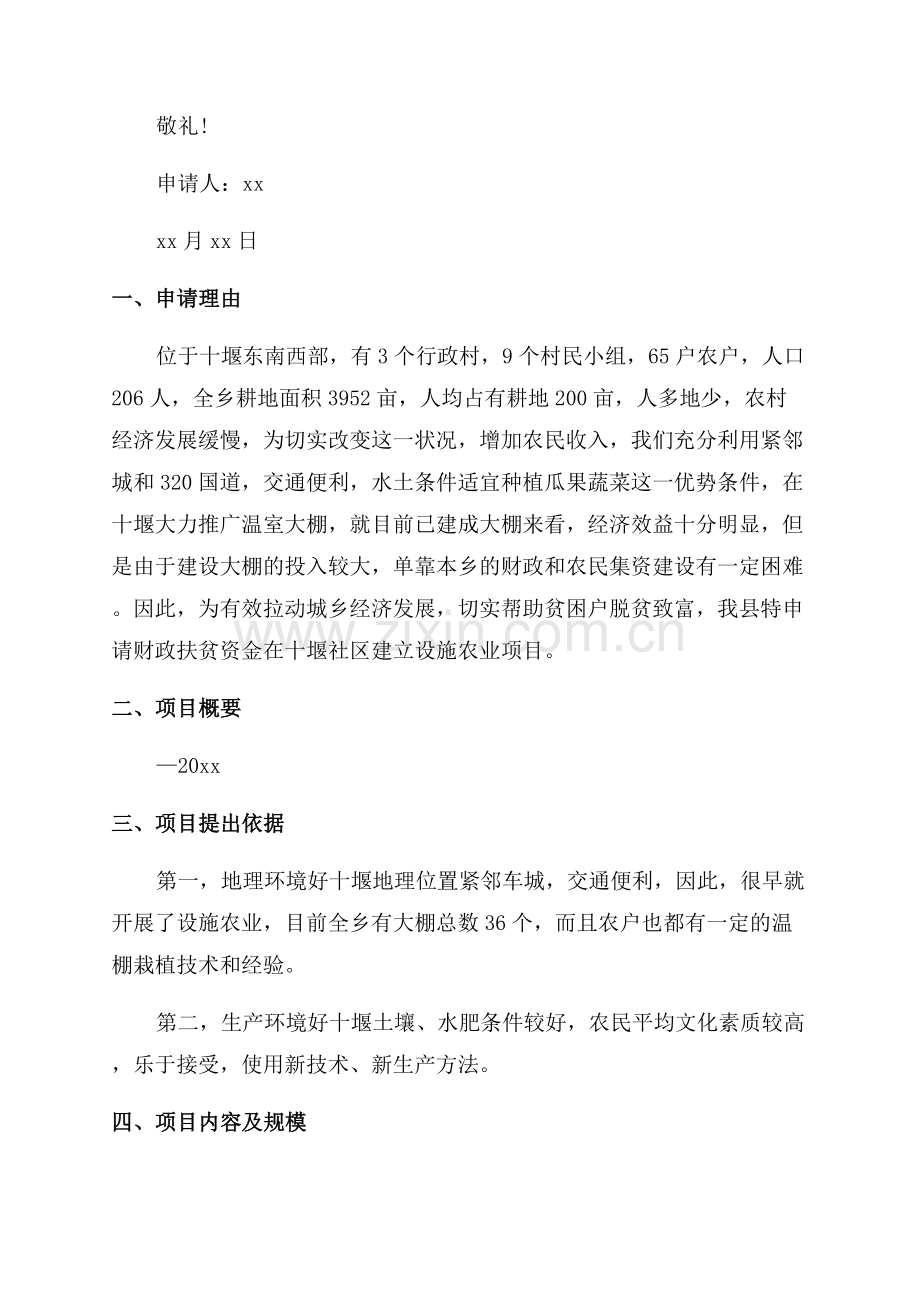 敬礼!

申请人：xx

xx月xx日

一、申请理由

位于十堰东南西部，有3个行政村，9个村民小组，65户农户，人口206人，全乡耕地面积3952亩，人均占有耕地200亩，人多地少，农村经济发展缓慢，为切实改变这一状况，增加农民收入，我们充分利用紧邻城和320国道，交通便利，水土条件适宜种植瓜果蔬菜这一优势条件，在十堰大力推广温室大棚，就目前已建成大棚来看，经济效益十分明显，但是由于建设大棚的投入较大，单靠本乡的财政和农民集资建设有一定困难。因此，为有效拉动城乡经济发展，切实帮助贫困户脱贫致富，我县特申请财政扶贫资金在十堰社区建立设施农业项目。

二、项目概要

—20xx

三、项目提出依据

第一，地理环境好十堰地理位置紧邻车城，交通便利，因此，很早就开展了设施农业，目前全乡有大棚总数36个，而且农户也都有一定的温棚栽植技术和经验。

第二，生产环境好十堰土壤、水肥条件较好，农民平均文化素质较高，乐于接受，使用新技术、新生产方法。

四、项目内容及规模

www.zixin.com.cn